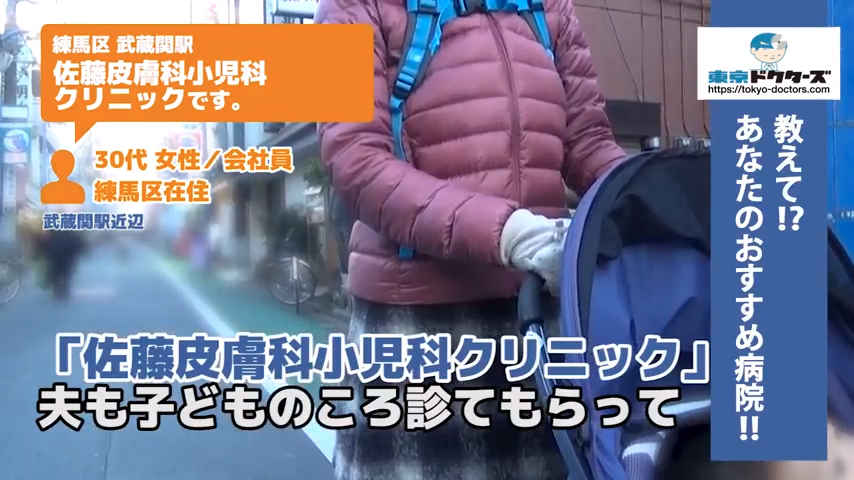 練馬区 武蔵関駅
佐藤皮膚科小児科クリニックです。

30代 女性／会社員
練馬区在住

武蔵関駅近辺

東京ドクターズ
https://tokyo-doctors.com

教えて⁉
あなたのおすすめ病院‼

「佐藤皮膚科小児科クリニック」
夫も子どものころ診てもらって